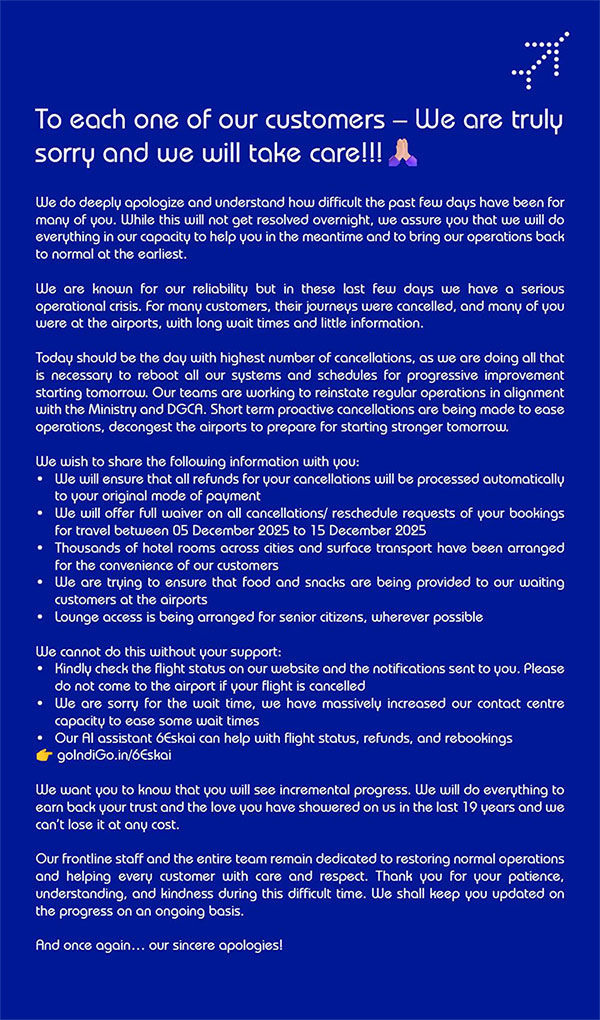 To each one of our customers – We are truly sorry and we will take care!!! 🙏

We do deeply apologize and understand how difficult the past few days have been for many of you. While this will not get resolved overnight, we assure you that we will do everything in our capacity to help you in the meantime and to bring our operations back to normal at the earliest.

We are known for our reliability but in these last few days we have a serious operational crisis. For many customers, their journeys were cancelled, and many of you were at the airports, with long wait times and little information.

Today should be the day with highest number of cancellations, as we are doing all that is necessary to reboot all our systems and schedules for progressive improvement starting tomorrow. Our teams are working to reinstate regular operations in alignment with the Ministry and DGCA. Short term proactive cancellations are being made to ease operations, decongest the airports to prepare for starting stronger tomorrow.

We wish to share the following information with you:
• We will ensure that all refunds for your cancellations will be processed automatically to your original mode of payment
• We will offer full waiver on all cancellations/ reschedule requests of your bookings for travel between 05 December 2025 to 15 December 2025
• Thousands of hotel rooms across cities and surface transport have been arranged for the convenience of our customers
• We are trying to ensure that food and snacks are being provided to our waiting customers at the airports
• Lounge access is being arranged for senior citizens, wherever possible

We cannot do this without your support:
• Kindly check the flight status on our website and the notifications sent to you. Please do not come to the airport if your flight is cancelled
• We are sorry for the wait time, we have massively increased our contact centre capacity to ease some wait times
• Our AI assistant 6Eskai can help with flight status, refunds, and rebookings
👉 goIndiGo.in/6Eskai

We want you to know that you will see incremental progress. We will do everything to earn back your trust and the love you have showered on us in the last 19 years and we can't lose it at any cost.

Our frontline staff and the entire team remain dedicated to restoring normal operations and helping every customer with care and respect. Thank you for your patience, understanding, and kindness during this difficult time. We shall keep you updated on the progress on an ongoing basis.

And once again... our sincere apologies!